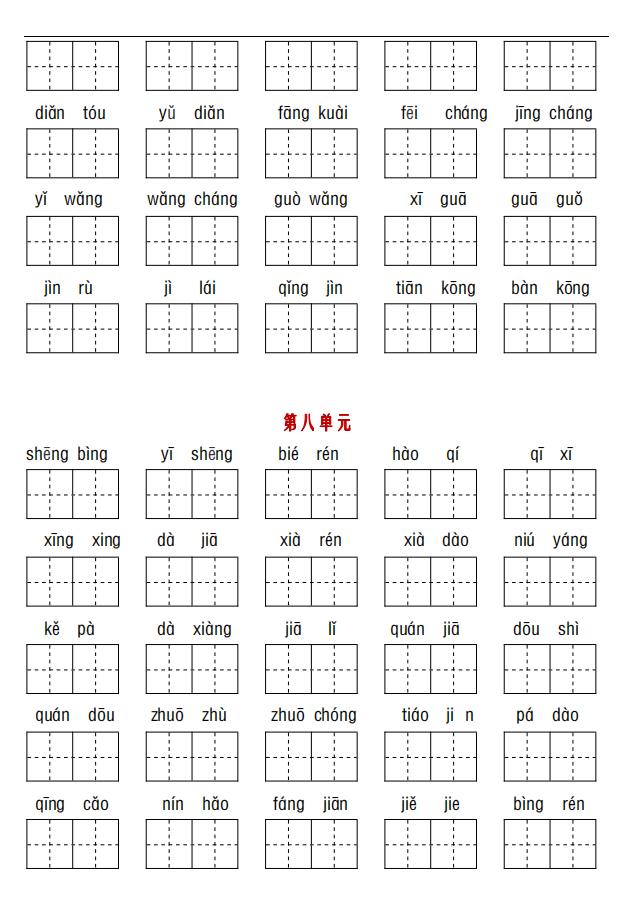 diǎn tóu　yǔ diǎn　fāng kuài　fēi cháng　jīng cháng

yǐ wǎng　wǎng cháng　guò wǎng　xī guā　guā guǒ

jìn rù　jì lái　qǐng jìn　tiān kōng　bàn kōng

第八单元

shēng bìng　yī shēng　bié rén　hào qí　qī xī

xīng xing　dà jiā　xià rén　xià dào　niú yáng

kě pà　dà xiàng　jiā lǐ　quán jiā　dōu shì

quán dōu　zhuō zhù　zhuō chóng　tiáo ji n　pá dào

qīng cǎo　nín hǎo　fáng jiān　jiě jie　bìng rén